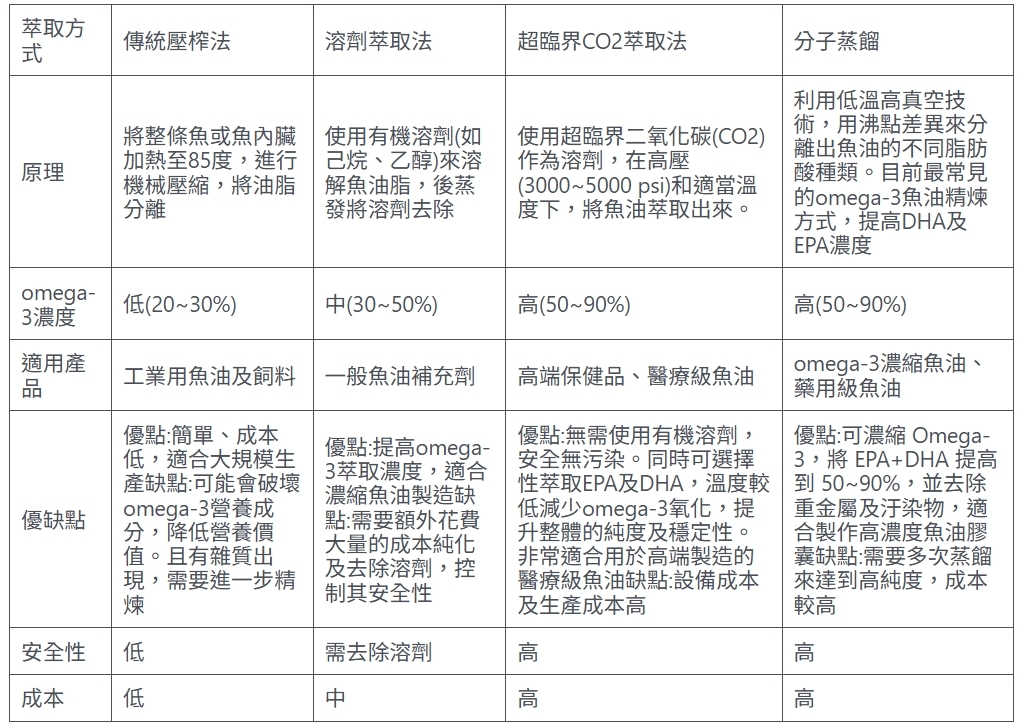 | 萃取方式 | 傳統壓榨法 | 溶劑萃取法 | 超臨界CO2萃取法 | 分子蒸餾 |
|---|---|---|---|---|
| 原理 | 將整條魚或魚內臟加熱至85度，進行機械壓縮，將油脂分離 | 使用有機溶劑(如己烷、乙醇)來溶解魚油脂，後蒸發將溶劑去除 | 使用超臨界二氧化碳(CO2)作為溶劑，在高壓(3000~5000 psi)和適當溫度下，將魚油萃取出來。 | 利用低溫高真空技術，用沸點差異來分離出魚油的不同脂肪酸種類。目前最常見的omega-3魚油精煉方式，提高DHA及EPA濃度 |
| omega-3濃度 | 低(20~30%) | 中(30~50%) | 高(50~90%) | 高(50~90%) |
| 適用產品 | 工業用魚油及飼料 | 一般魚油補充劑 | 高端保健品、醫療級魚油 | omega-3濃縮魚油、藥用級魚油 |
| 優缺點 | 優點:簡單、成本低，適合大規模生產缺點:可能會破壞omega-3營養成分，降低營養價值。且有雜質出現，需要進一步精煉 | 優點:提高omega-3萃取濃度，適合濃縮魚油製造缺點:需要額外花費大量的成本純化及去除溶劑，控制其安全性 | 優點:無需使用有機溶劑，安全無污染。同時可選擇性萃取EPA及DHA，溫度較低減少omega-3氧化，提升整體的純度及穩定性。非常適合用於高端製造的醫療級魚油缺點:設備成本及生產成本高 | 優點:可濃縮 Omega-3，將 EPA+DHA 提高到 50~90%，並去除重金屬及汙染物，適合製作高濃度魚油膠囊缺點:需要多次蒸餾來達到高純度，成本較高 |
| 安全性 | 低 | 需去除溶劑 | 高 | 高 |
| 成本 | 低 | 中 | 高 | 高 |